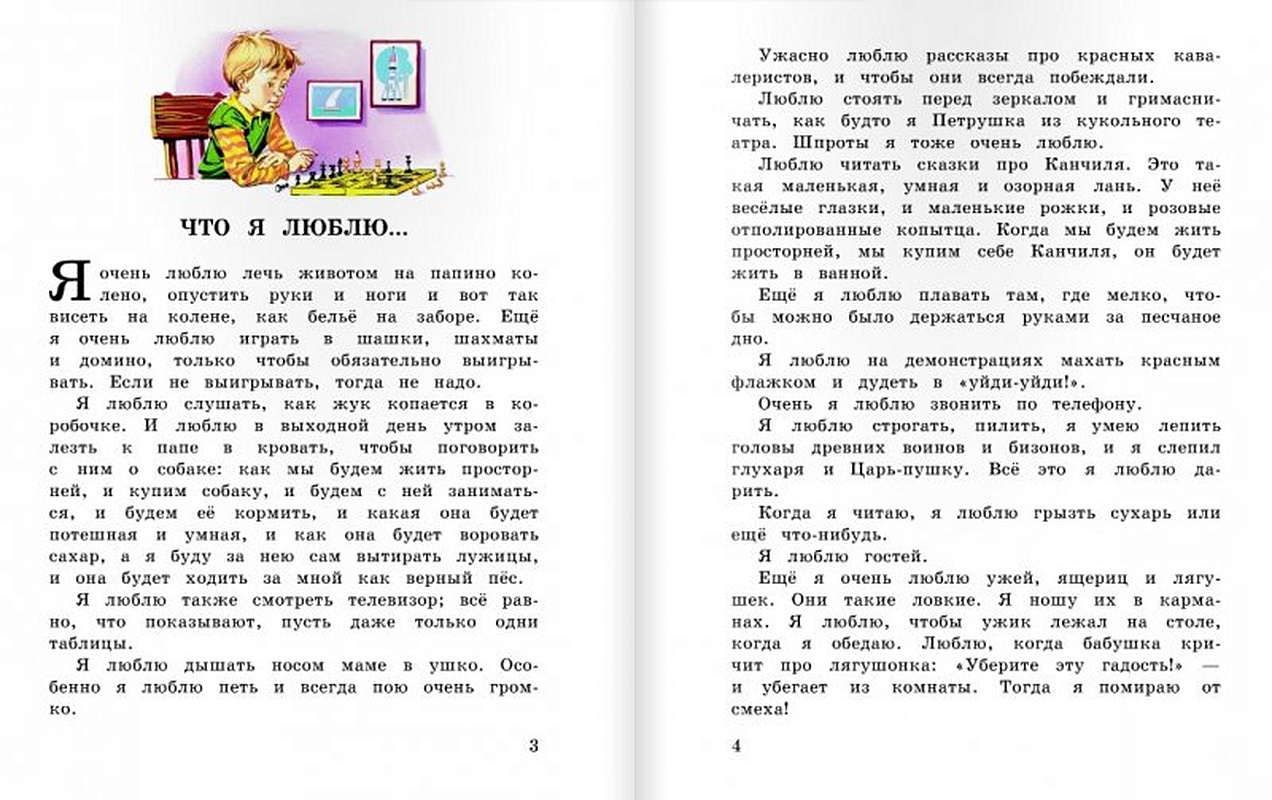 ЧТО Я ЛЮБЛЮ...

Я очень люблю лечь животом на папино колено, опустить руки и ноги и вот так висеть на колене, как бельё на заборе. Ещё я очень люблю играть в шашки, шахматы и домино, только чтобы обязательно выигрывать. Если не выигрывать, тогда не надо.

Я люблю слушать, как жук копается в коробочке. И люблю в выходной день утром залезть к папе в кровать, чтобы поговорить с ним о собаке: как мы будем жить просторней, и купим собаку, и будем с ней заниматься, и будем её кормить, и какая она будет потешная и умная, и как она будет воровать сахар, а я буду за нею сам вытирать лужицы, и она будет ходить за мной как верный пёс.

Я люблю также смотреть телевизор; всё равно, что показывают, пусть даже только одни таблицы.

Я люблю дышать носом маме в ушко. Особенно я люблю петь и всегда пою очень громко.

3

Ужасно люблю рассказы про красных кавалеристов, и чтобы они всегда побеждали.

Люблю стоять перед зеркалом и гримасничать, как будто я Петрушка из кукольного театра. Шпроты я тоже очень люблю.

Люблю читать сказки про Канчиля. Это такая маленькая, умная и озорная лань. У неё весёлые глазки, и маленькие рожки, и розовые отполированные копытца. Когда мы будем жить просторней, мы купим себе Канчиля, он будет жить в ванной.

Ещё я люблю плавать там, где мелко, чтобы можно было держаться руками за песчаное дно.

Я люблю на демонстрациях махать красным флажком и дудеть в «уйди-уйди!».

Очень я люблю звонить по телефону.

Я люблю строгать, пилить, я умею лепить головы древних воинов и бизонов, и я слепил глухаря и Царь-пушку. Всё это я люблю дарить.

Когда я читаю, я люблю грызть сухарь или ещё что-нибудь.

Я люблю гостей.

Ещё я очень люблю ужей, ящериц и лягушек. Они такие ловкие. Я ношу их в карманах. Я люблю, чтобы ужик лежал на столе, когда я обедаю. Люблю, когда бабушка кричит про лягушонка: «Уберите эту гадость!» — и убегает из комнаты. Тогда я помираю от смеха!

4